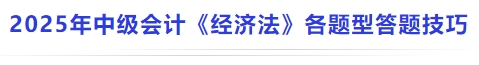 2025年中级会计《经济法》各题型答题技巧